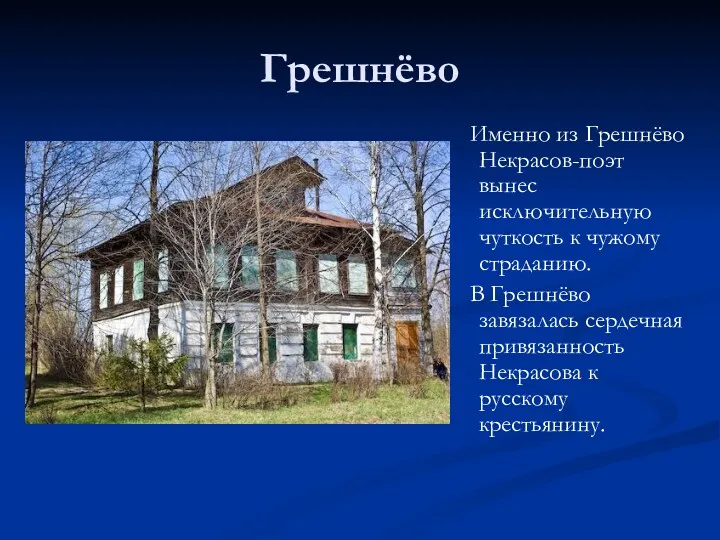 Грешнёво

Именно из Грешнёво Некрасов-поэт вынес исключительную чуткость к чужому страданию.

В Грешнёво завязалась сердечная привязанность Некрасова к русскому крестьянину.